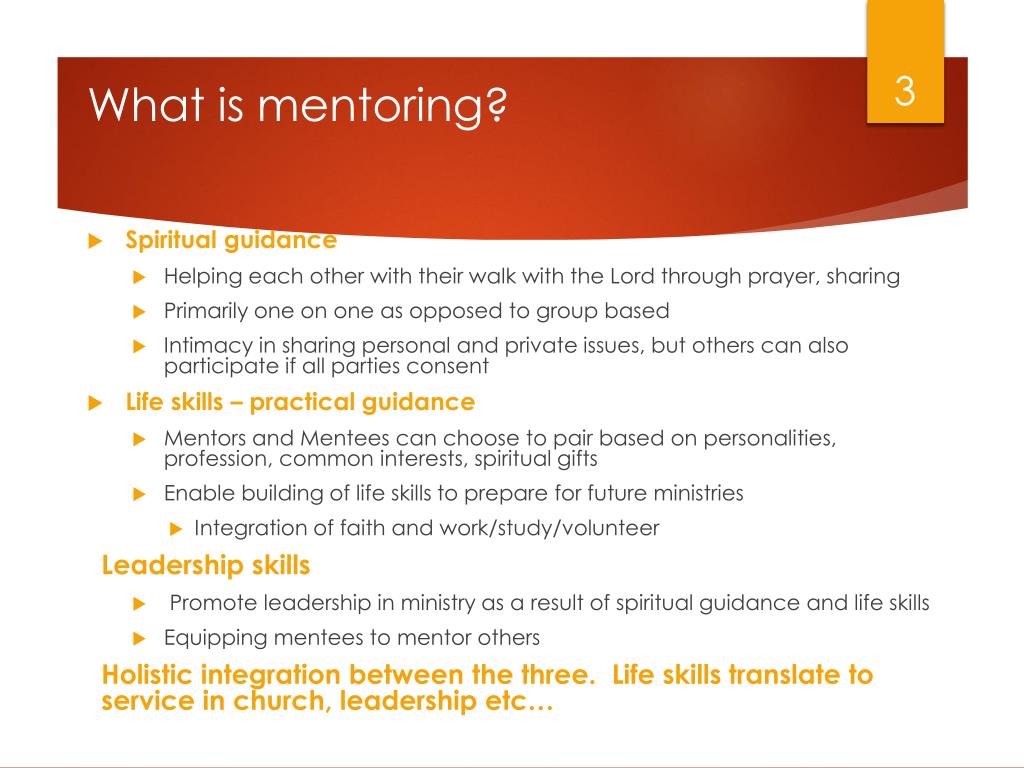 What is mentoring?

3

Spiritual guidance

Helping each other with their walk with the Lord through prayer, sharing

Primarily one on one as opposed to group based

Intimacy in sharing personal and private issues, but others can also participate if all parties consent

Life skills – practical guidance

Mentors and Mentees can choose to pair based on personalities, profession, common interests, spiritual gifts

Enable building of life skills to prepare for future ministries

Integration of faith and work/study/volunteer

Leadership skills

Promote leadership in ministry as a result of spiritual guidance and life skills

Equipping mentees to mentor others

Holistic integration between the three. Life skills translate to service in church, leadership etc…